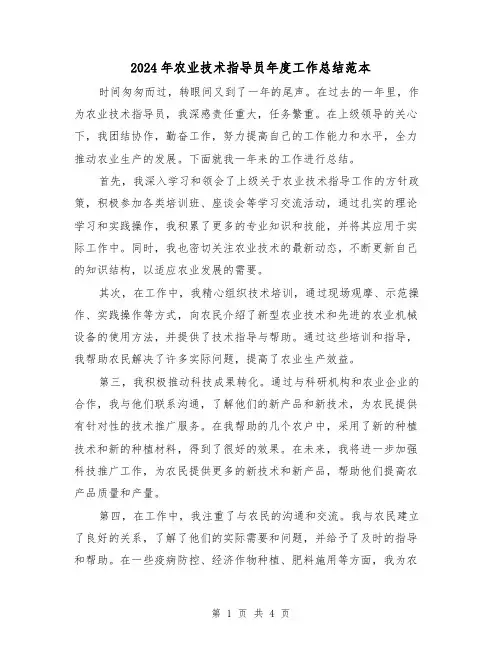 2024年农业技术指导员年度工作总结范本

时间匆匆而过，转眼间又到了一年的尾声。在过去的一年里，作为农业技术指导员，我深感责任重大，任务繁重。在上级领导的关心下，我团结协作，勤奋工作，努力提高自己的工作能力和水平，全力推动农业生产的发展。下面就我一年来的工作进行总结。

首先，我深入学习和领会了上级关于农业技术指导工作的方针政策，积极参加各类培训班、座谈会等学习交流活动，通过扎实的理论学习和实践操作，我积累了更多的专业知识和技能，并将其应用于实际工作中。同时，我也密切关注农业技术的最新动态，不断更新自己的知识结构，以适应农业发展的需要。

其次，在工作中，我精心组织技术培训，通过现场观摩、示范操作、实践操作等方式，向农民介绍了新型农业技术和先进的农业机械设备的使用方法，并提供了技术指导与帮助。通过这些培训和指导，我帮助农民解决了许多实际问题，提高了农业生产效益。

第三，我积极推动科技成果转化。通过与科研机构和农业企业的合作，我与他们联系沟通，了解他们的新产品和新技术，为农民提供有针对性的技术推广服务。在我帮助的几个农户中，采用了新的种植技术和新的种植材料，得到了很好的效果。在未来，我将进一步加强科技推广工作，为农民提供更多的新技术和新产品，帮助他们提高农产品质量和产量。

第四，在工作中，我注重了与农民的沟通和交流。我与农民建立了良好的关系，了解了他们的实际需要和问题，并给予了及时的指导和帮助。在一些疫病防控、经济作物种植、肥料施用等方面，我为农

第 1 页 共 4 页